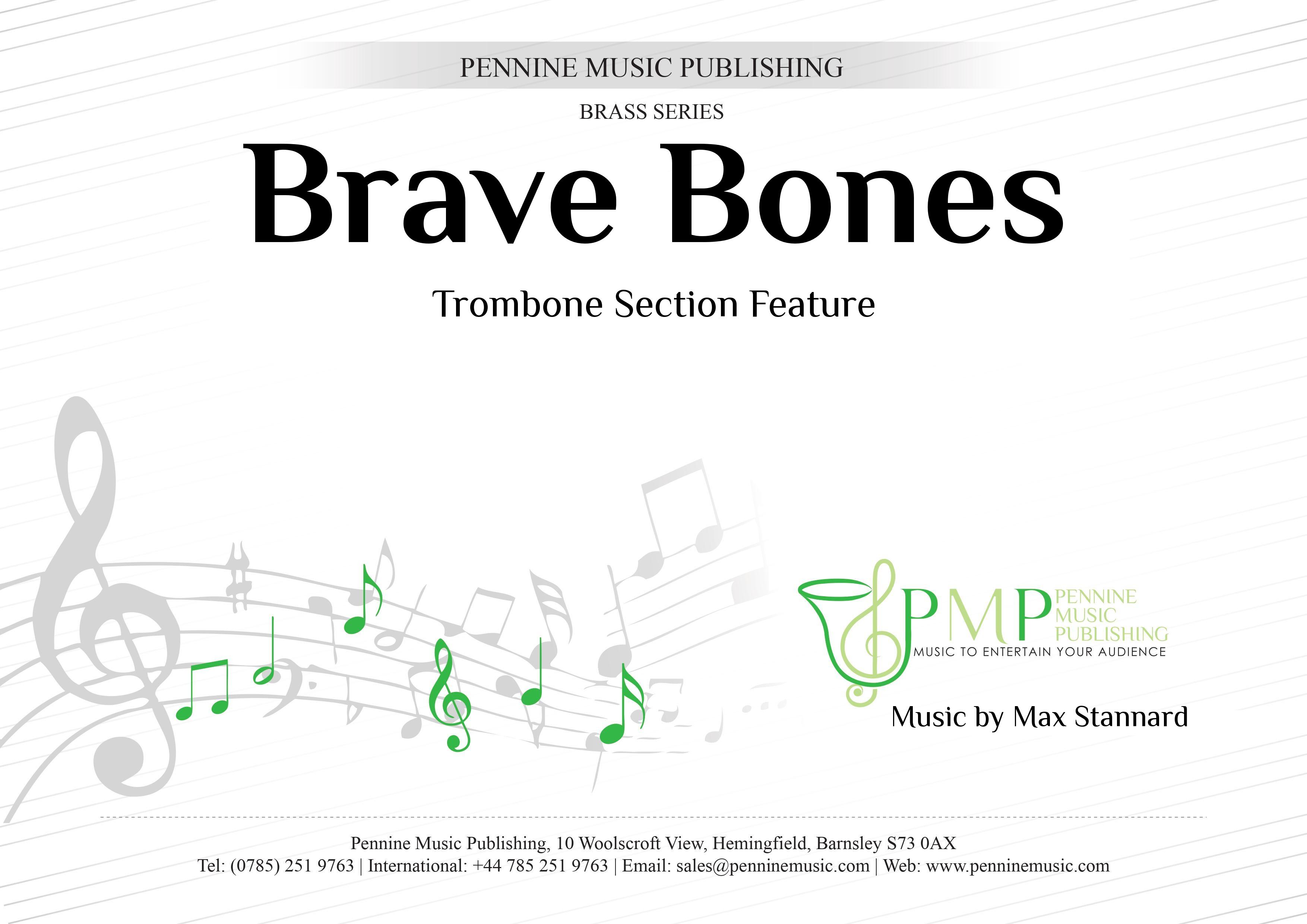 PENNINE MUSIC PUBLISHING

BRASS SERIES

Brave Bones

Trombone Section Feature

PMP PENNINE MUSIC PUBLISHING
MUSIC TO ENTERTAIN YOUR AUDIENCE

Music by Max Stannard

Pennine Music Publishing, 10 Woolscroft View, Hemingfield, Barnsley S73 0AX
Tel: (0785) 251 9763 | International: +44 785 251 9763 | Email: sales@penninemusic.com | Web: www.penninemusic.com